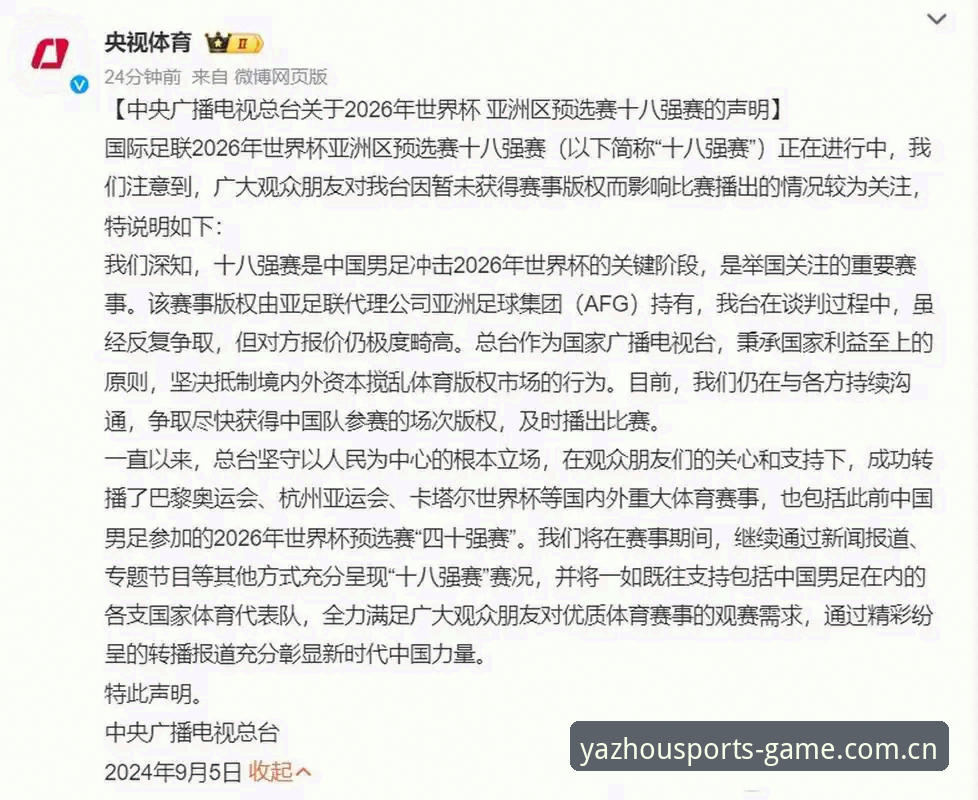 央视体育 II

24分钟前 来自 微博网页版

【中央广播电视总台关于2026年世界杯 亚洲区预选赛十八强赛的声明】

国际足联2026年世界杯亚洲区预选赛十八强赛（以下简称“十八强赛”）正在进行中，我们注意到，广大观众朋友对我台因暂未获得赛事版权而影响比赛播出的情况较为关注，特说明如下：

我们深知，十八强赛是中国男足冲击2026年世界杯的关键阶段，是举国关注的重要赛事。该赛事版权由亚足联代理公司亚洲足球集团（AFG）持有，我台在谈判过程中，虽经反复争取，但对方报价仍极度畸高。总台作为国家广播电视台，秉承国家利益至上的原则，坚决抵制境内外资本搅乱体育版权市场的行为。目前，我们仍在与各方持续沟通，争取尽快获得中国队参赛的场次版权，及时播出比赛。

一直以来，总台坚守以人民为中心的根本立场，在观众朋友们的关心和支持下，成功转播了巴黎奥运会、杭州亚运会、卡塔尔世界杯等国内外重大体育赛事，也包括此前中国男足参加的2026年世界杯预选赛“四十强赛”。我们将在赛事期间，继续通过新闻报道、专题节目等其他方式充分呈现“十八强赛”赛况，并将一如既往支持包括中国男足在内的各支国家体育代表队，全力满足广大观众朋友对优质体育赛事的观赛需求，通过精彩纷呈的转播报道充分彰显新时代中国力量。

特此声明。

中央广播电视总台

2024年9月5日 收起

yazhousports-game.com.cn